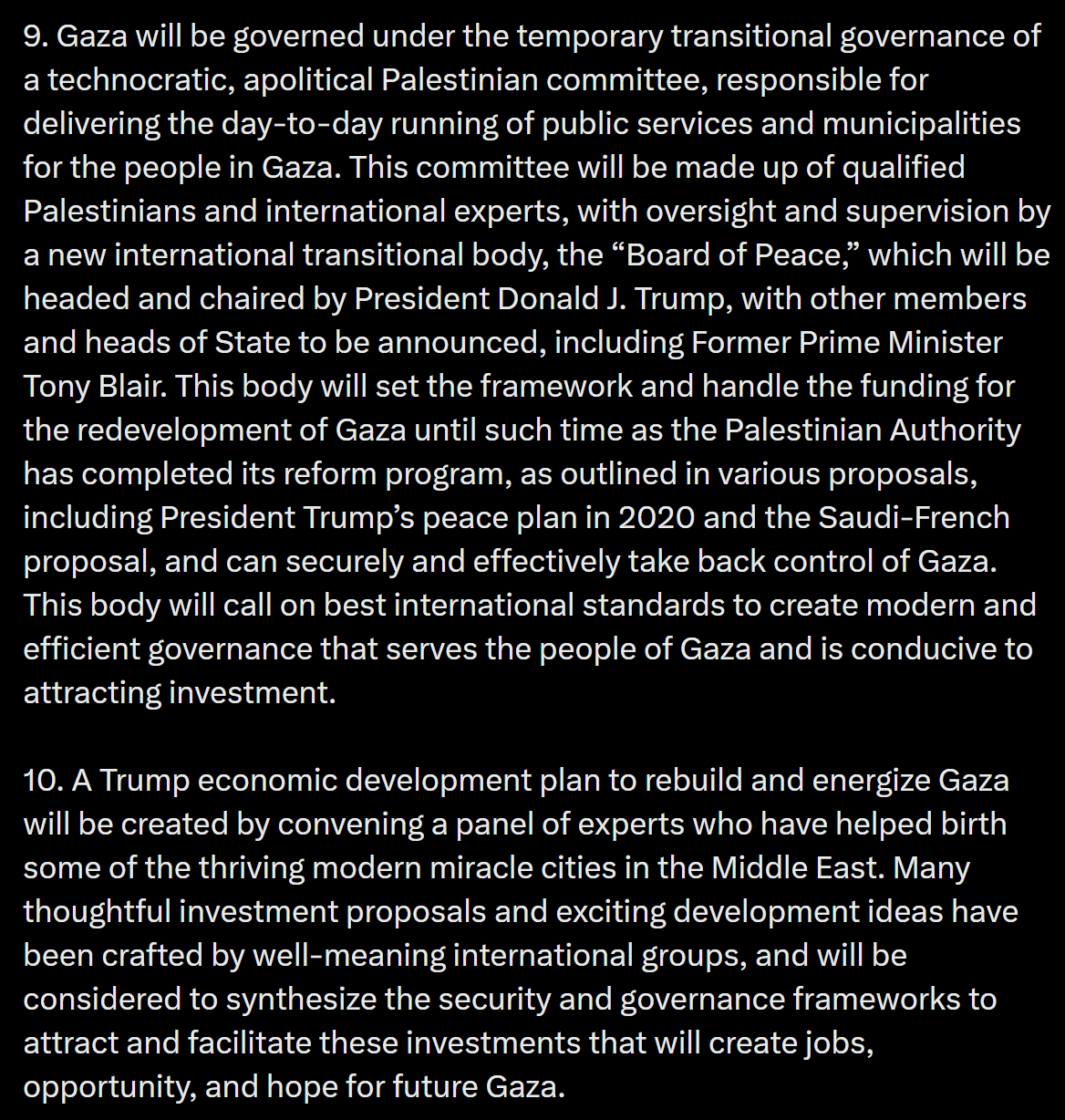 9. Gaza will be governed under the temporary transitional governance of a technocratic, apolitical Palestinian committee, responsible for delivering the day-to-day running of public services and municipalities for the people in Gaza. This committee will be made up of qualified Palestinians and international experts, with oversight and supervision by a new international transitional body, the “Board of Peace,” which will be headed and chaired by President Donald J. Trump, with other members and heads of State to be announced, including Former Prime Minister Tony Blair. This body will set the framework and handle the funding for the redevelopment of Gaza until such time as the Palestinian Authority has completed its reform program, as outlined in various proposals, including President Trump’s peace plan in 2020 and the Saudi-French proposal, and can securely and effectively take back control of Gaza. This body will call on best international standards to create modern and efficient governance that serves the people of Gaza and is conducive to attracting investment.

10. A Trump economic development plan to rebuild and energize Gaza will be created by convening a panel of experts who have helped birth some of the thriving modern miracle cities in the Middle East. Many thoughtful investment proposals and exciting development ideas have been crafted by well-meaning international groups, and will be considered to synthesize the security and governance frameworks to attract and facilitate these investments that will create jobs, opportunity, and hope for future Gaza.